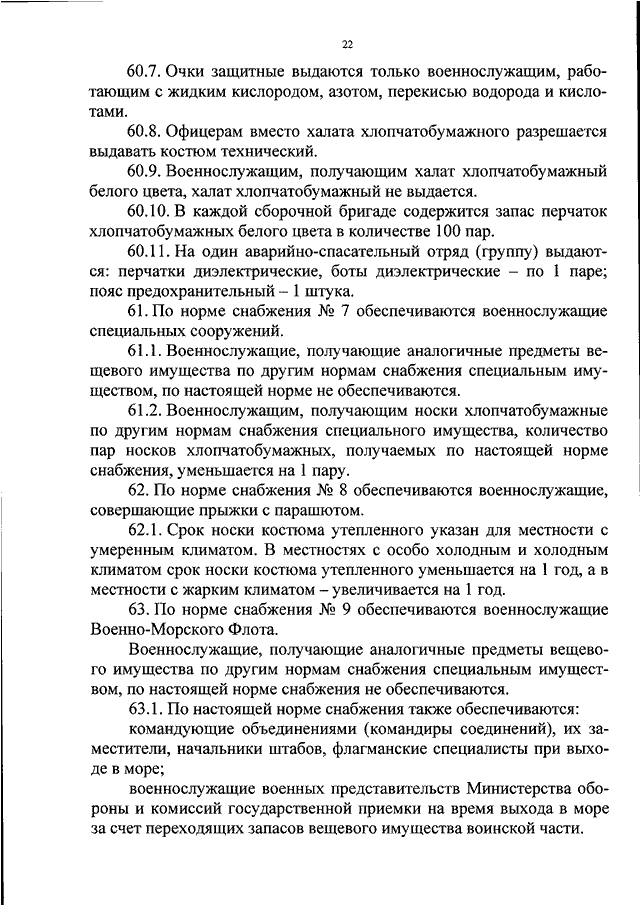 22

60.7. Очки защитные выдаются только военнослужащим, работающим с жидким кислородом, азотом, перекисью водорода и кислотами.

60.8. Офицерам вместо халата хлопчатобумажного разрешается выдавать костюм технический.

60.9. Военнослужащим, получающим халат хлопчатобумажный белого цвета, халат хлопчатобумажный не выдается.

60.10. В каждой сборочной бригаде содержится запас перчаток хлопчатобумажных белого цвета в количестве 100 пар.

60.11. На один аварийно-спасательный отряд (группу) выдаются: перчатки диэлектрические, боты диэлектрические – по 1 паре; пояс предохранительный – 1 штука.

61. По норме снабжения № 7 обеспечиваются военнослужащие специальных сооружений.

61.1. Военнослужащие, получающие аналогичные предметы вещевого имущества по другим нормам снабжения специальным имуществом, по настоящей норме не обеспечиваются.

61.2. Военнослужащим, получающим носки хлопчатобумажные по другим нормам снабжения специального имущества, количество пар носков хлопчатобумажных, получаемых по настоящей норме снабжения, уменьшается на 1 пару.

62. По норме снабжения № 8 обеспечиваются военнослужащие, совершающие прыжки с парашютом.

62.1. Срок носки костюма утепленного указан для местности с умеренным климатом. В местностях с особо холодным и холодным климатом срок носки костюма утепленного уменьшается на 1 год, а в местности с жарким климатом – увеличивается на 1 год.

63. По норме снабжения № 9 обеспечиваются военнослужащие Военно-Морского Флота.

Военнослужащие, получающие аналогичные предметы вещевого имущества по другим нормам снабжения специальным имуществом, по настоящей норме снабжения не обеспечиваются.

63.1. По настоящей норме снабжения также обеспечиваются:

командующие объединениями (командиры соединений), их заместители, начальники штабов, флагманские специалисты при выходе в море;

военнослужащие военных представительств Министерства обороны и комиссий государственной приемки на время выхода в море за счет переходящих запасов вещевого имущества воинской части.